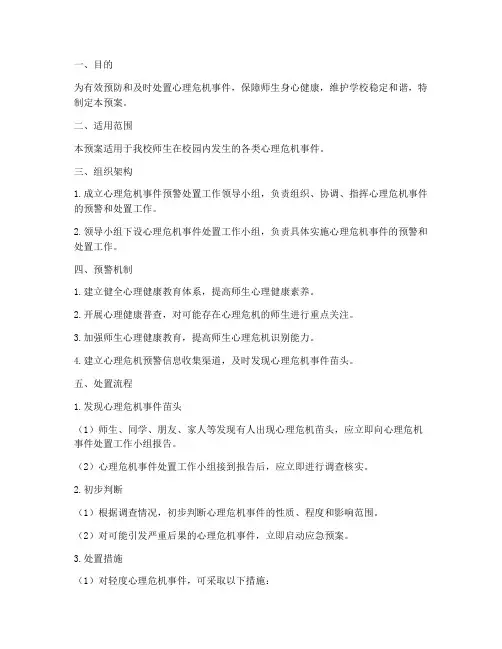 一、目的

为有效预防和及时处置心理危机事件，保障师生身心健康，维护学校稳定和谐，特制定本预案。

二、适用范围

本预案适用于我校师生在校园内发生的各类心理危机事件。

三、组织架构

1. 成立心理危机事件预警处置工作领导小组，负责组织、协调、指挥心理危机事件的预警和处置工作。

2. 领导小组下设心理危机事件处置工作小组，负责具体实施心理危机事件的预警和处置工作。

四、预警机制

1. 建立健全心理健康教育体系，提高师生心理健康素养。

2. 开展心理健康普查，对可能存在心理危机的师生进行重点关注。

3. 加强师生心理健康教育，提高师生心理危机识别能力。

4. 建立心理危机预警信息收集渠道，及时发现心理危机事件苗头。

五、处置流程

1. 发现心理危机事件苗头

（1）师生、同学、朋友、家人等发现有人出现心理危机苗头，应立即向心理危机事件处置工作小组报告。

（2）心理危机事件处置工作小组接到报告后，应立即进行调查核实。

2. 初步判断

（1）根据调查情况，初步判断心理危机事件的性质、程度和影响范围。

（2）对可能引发严重后果的心理危机事件，立即启动应急预案。

3. 处置措施

（1）对轻度心理危机事件，可采取以下措施：